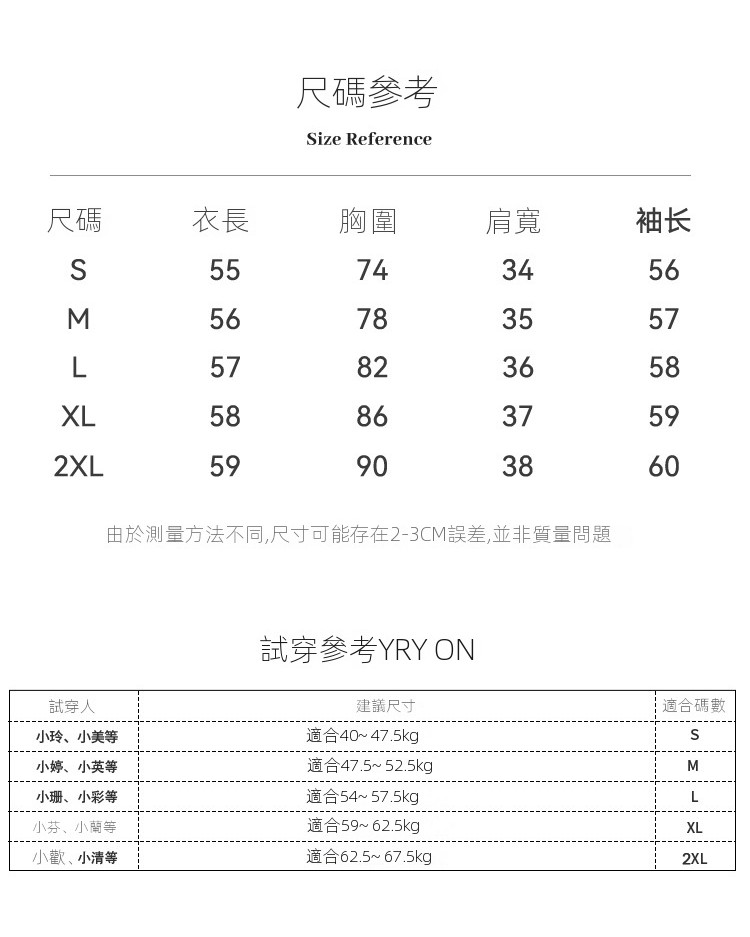 尺碼參考

Size Reference

| 尺碼 | 衣長 | 胸圍 | 肩寬 | 袖长 |
|---|---|---|---|---|
| S | 55 | 74 | 34 | 56 |
| M | 56 | 78 | 35 | 57 |
| L | 57 | 82 | 36 | 58 |
| XL | 58 | 86 | 37 | 59 |
| 2XL | 59 | 90 | 38 | 60 |

由於測量方法不同,尺寸可能存在2-3CM誤差,並非質量問題

試穿參考YRY ON

| 試穿人 | 建議尺寸 | 適合碼數 |
|---|---|---|
| 小玲、小美等 | 適合40~ 47.5kg | S |
| 小婷、小英等 | 適合47.5~ 52.5kg | M |
| 小珊、小彩等 | 適合54~ 57.5kg | L |
| 小芬、小蘭等 | 適合59~ 62.5kg | XL |
| 小歡、小清等 | 適合62.5~ 67.5kg | 2XL |